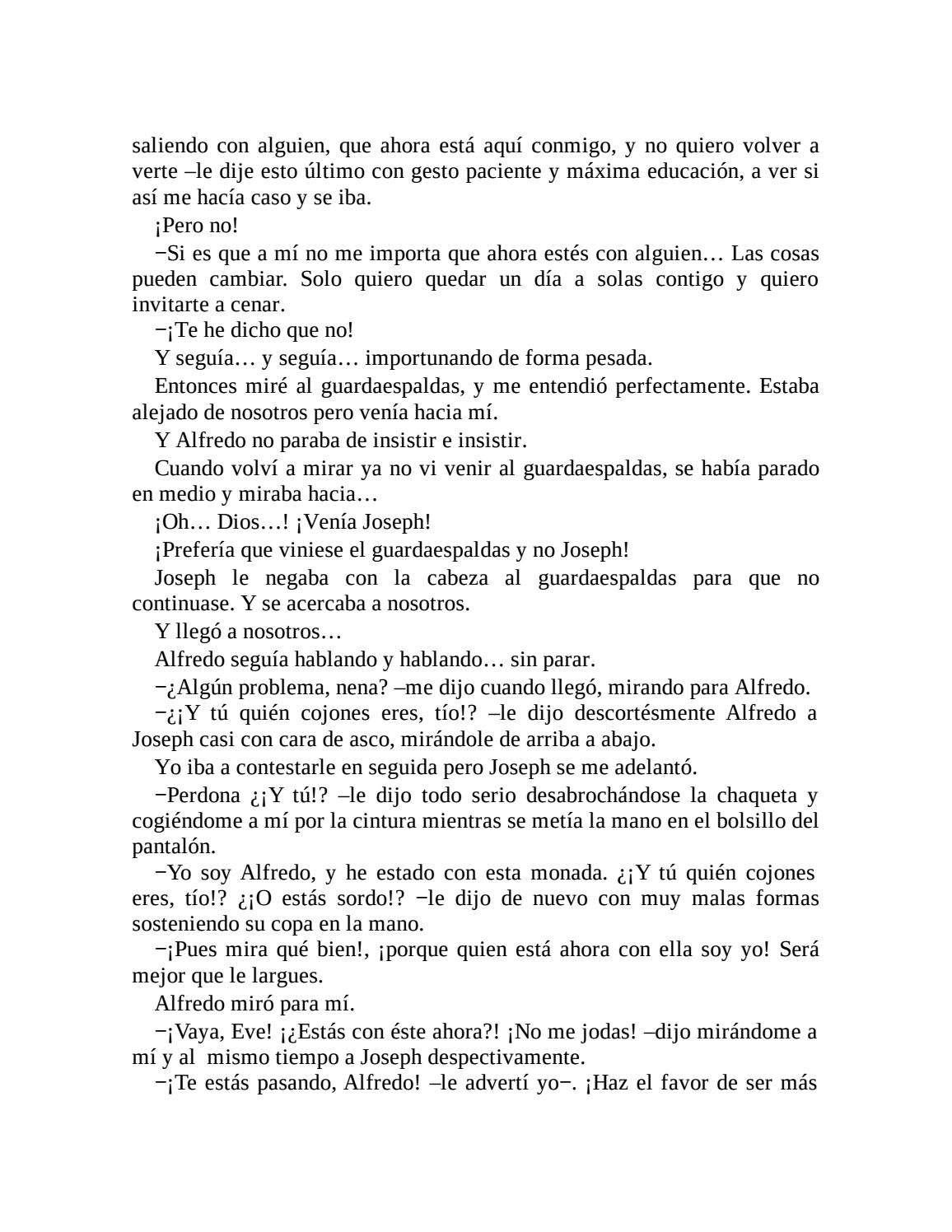 saliendo con alguien, que ahora está aquí conmigo, y no quiero volver a verte –le dije esto último con gesto paciente y máxima educación, a ver si así me hacía caso y se iba.

¡Pero no!

−Si es que a mí no me importa que ahora estés con alguien… Las cosas pueden cambiar. Solo quiero quedar un día a solas contigo y quiero invitarte a cenar.

−¡Te he dicho que no!

Y seguía… y seguía… importunando de forma pesada.

Entonces miré al guardaespaldas, y me entendió perfectamente. Estaba alejado de nosotros pero venía hacia mí.

Y Alfredo no paraba de insistir e insistir.

Cuando volví a mirar ya no vi venir al guardaespaldas, se había parado en medio y miraba hacia…

¡Oh… Dios…! ¡Venía Joseph!

¡Prefería que viniese el guardaespaldas y no Joseph!

Joseph le negaba con la cabeza al guardaespaldas para que no continuase. Y se acercaba a nosotros.

Y llegó a nosotros…

Alfredo seguía hablando y hablando… sin parar.

−¿Algún problema, nena? –me dijo cuando llegó, mirando para Alfredo.

−¿¡Y tú quién cojones eres, tío!? –le dijo descortésmente Alfredo a Joseph casi con cara de asco, mirándole de arriba a abajo.

Yo iba a contestarle en seguida pero Joseph se me adelantó.

−Perdona ¿¡Y tú!? –le dijo todo serio desabrochándose la chaqueta y cogiéndome a mí por la cintura mientras se metía la mano en el bolsillo del pantalón.

−Yo soy Alfredo, y he estado con esta monada. ¿¡Y tú quién cojones eres, tío!? ¿¡O estás sordo!? −le dijo de nuevo con muy malas formas sosteniendo su copa en la mano.

−¡Pues mira qué bien!, ¡porque quien está ahora con ella soy yo! Será mejor que le largues.

Alfredo miró para mí.

−¡Vaya, Eve! ¡¿Estás con éste ahora?! ¡No me jodas! –dijo mirándome a mí y al mismo tiempo a Joseph despectivamente.

−¡Te estás pasando, Alfredo! –le advertí yo−. ¡Haz el favor de ser más